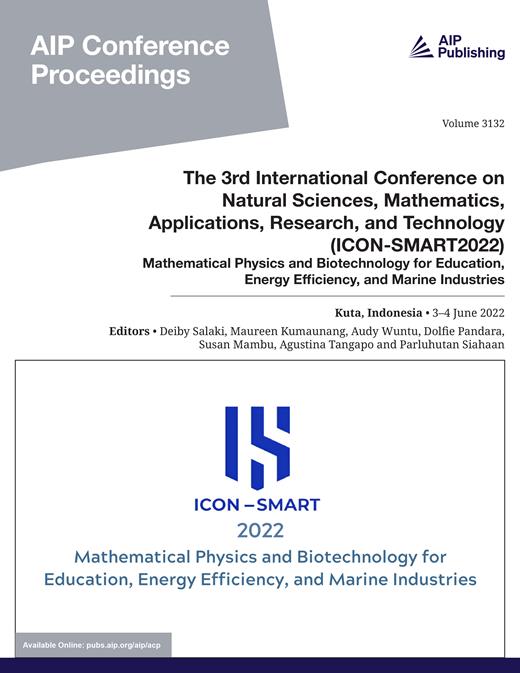 AIP Conference Proceedings

AIP Publishing

Volume 3132

The 3rd International Conference on Natural Sciences, Mathematics, Applications, Research, and Technology (ICON-SMART2022)

Mathematical Physics and Biotechnology for Education, Energy Efficiency, and Marine Industries

Kuta, Indonesia • 3–4 June 2022

Editors • Deiby Salaki, Maureen Kumaunang, Audy Wuntu, Dolfie Pandara, Susan Mambu, Agustina Tangapo and Parluhutan Siahaan

ICON –SMART

2022

Mathematical Physics and Biotechnology for Education, Energy Efficiency, and Marine Industries

Available Online: pubs.aip.org/aip/acp